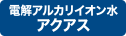 電解アルカリイオン水
アクアス